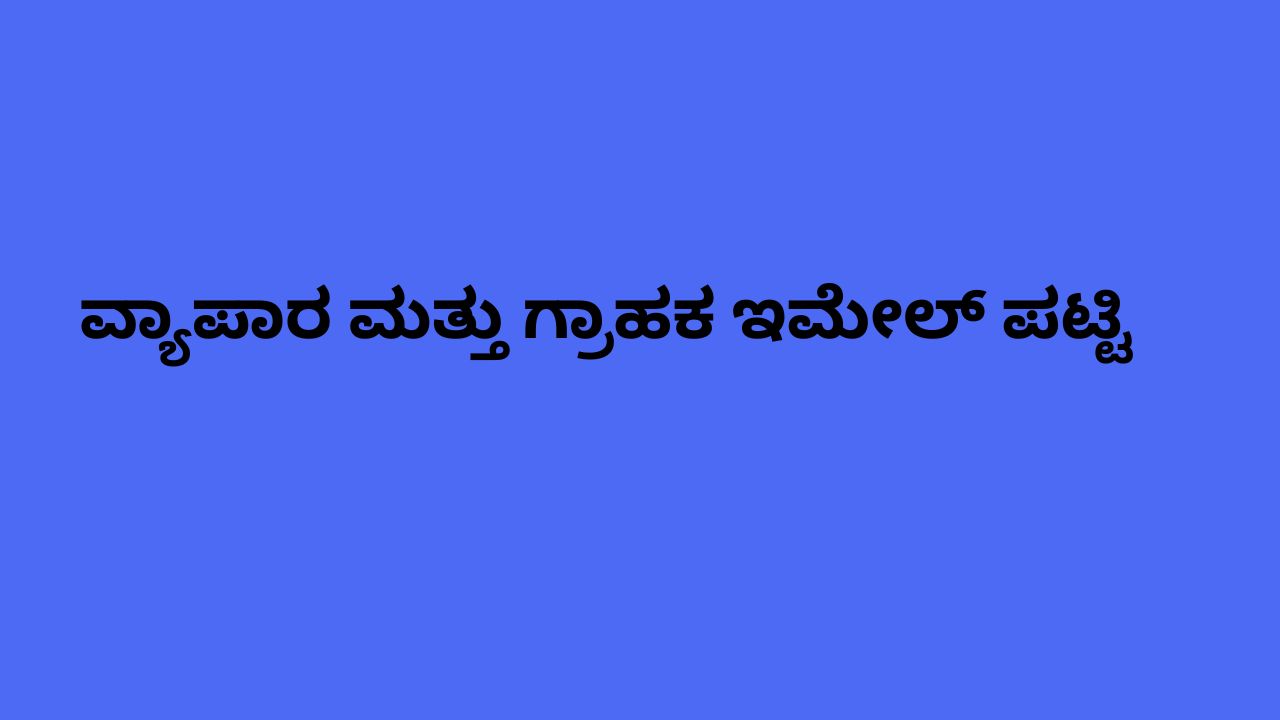 ವ್ಯಾಪಾರ ಮತ್ತು ಗ್ರಾಹಕ ಇಮೇಲ್ ಪಟ್ಟಿ